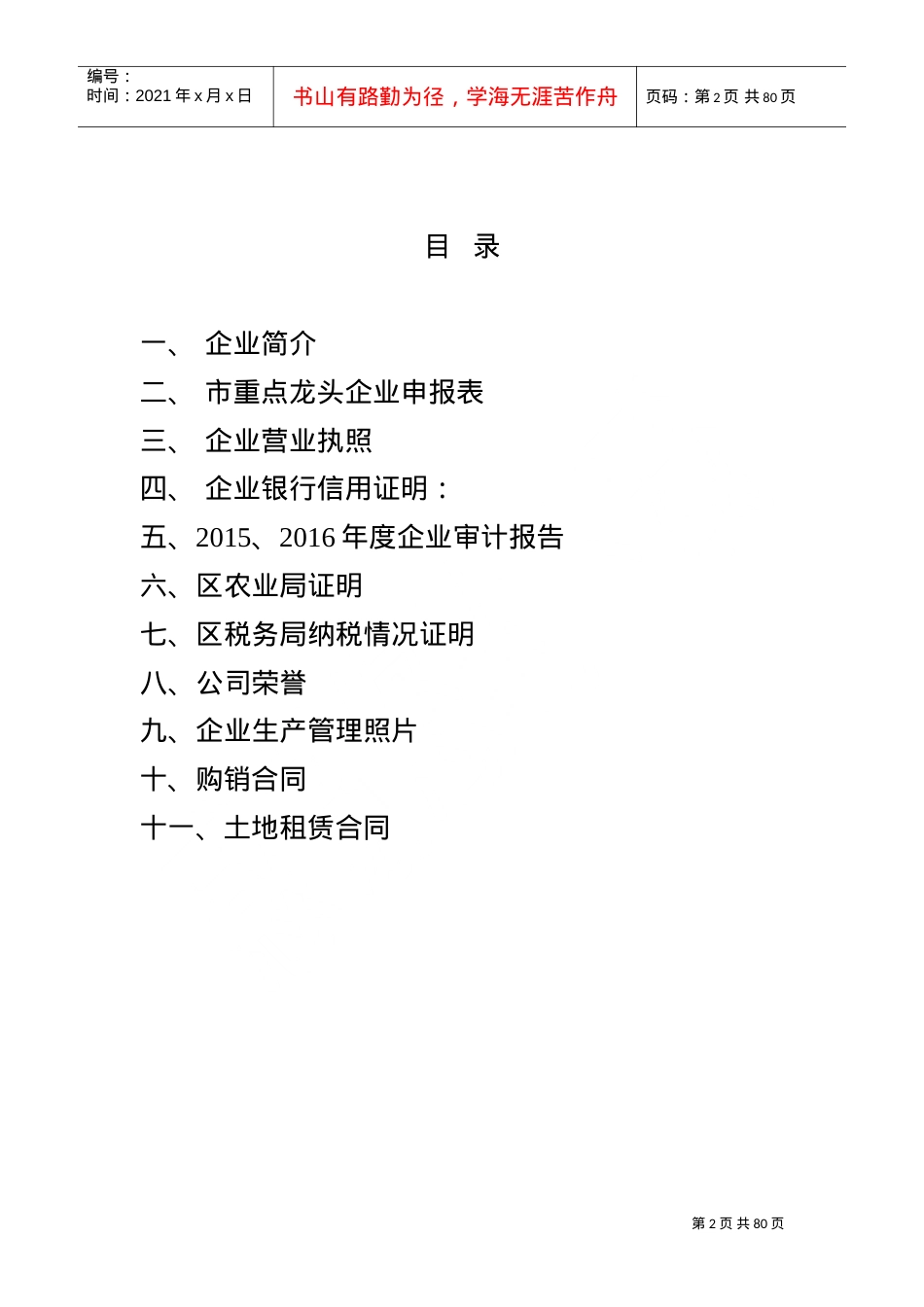 编号：
时间：2021 年 x 月 x 日

书山有路勤为径，学海无涯苦作舟

页码：第 2 页 共 80 页

目 录

一、 企业简介
二、 市重点龙头企业申报表
三、 企业营业执照
四、 企业银行信用证明：
五、2015、2016 年度企业审计报告
六、区农业局证明
七、区税务局纳税情况证明
八、公司荣誉
九、企业生产管理照片
十、购销合同
十一、土地租赁合同

第 2 页 共 80 页